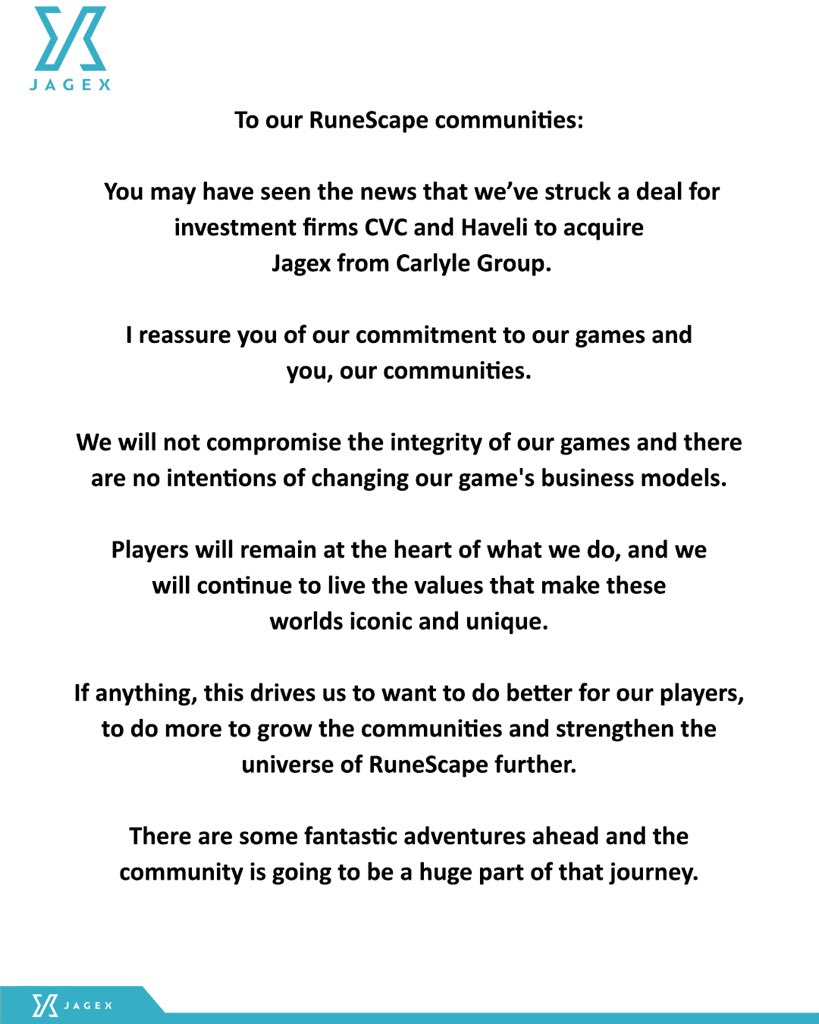 JAGEX

To our RuneScape communities:

You may have seen the news that we've struck a deal for investment firms CVC and Haveli to acquire Jagex from Carlyle Group.

I reassure you of our commitment to our games and you, our communities.

We will not compromise the integrity of our games and there are no intentions of changing our game's business models.

Players will remain at the heart of what we do, and we will continue to live the values that make these worlds iconic and unique.

If anything, this drives us to want to do better for our players, to do more to grow the communities and strengthen the universe of RuneScape further.

There are some fantastic adventures ahead and the community is going to be a huge part of that journey.

JAGEX